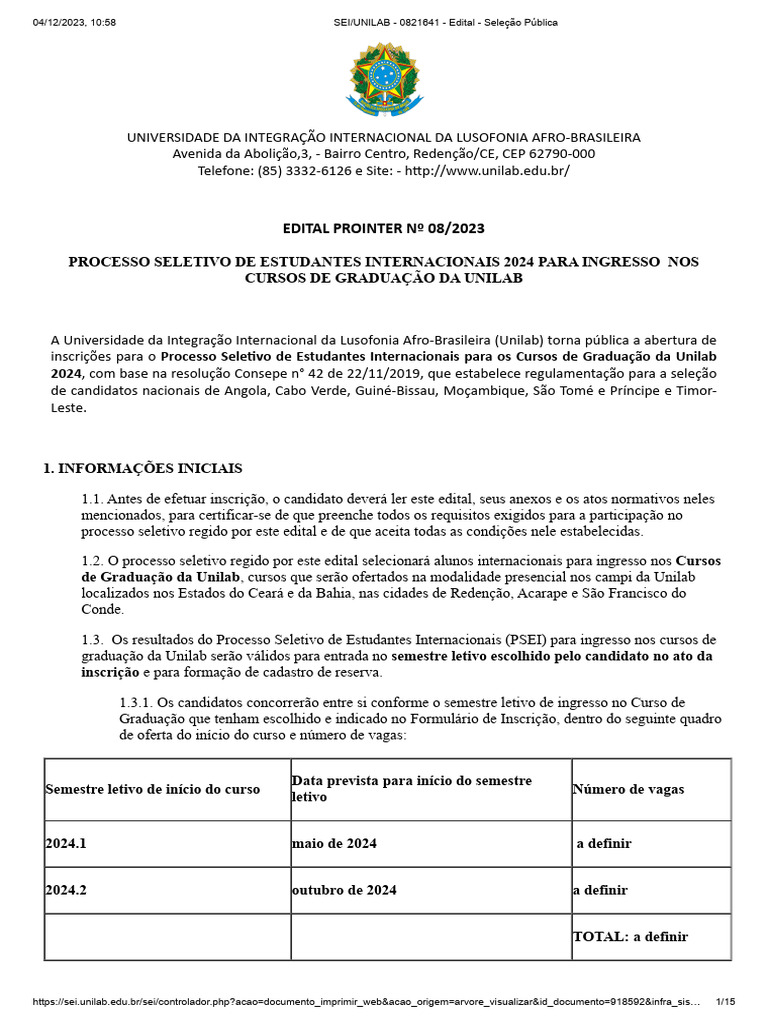 04/12/2023, 10:58 SEI/UNILAB - 0821641 - Edital - Seleção Pública

UNIVERSIDADE DA INTEGRAÇÃO INTERNACIONAL DA LUSOFONIA AFRO-BRASILEIRA
Avenida da Abolição,3, - Bairro Centro, Redenção/CE, CEP 62790-000
Telefone: (85) 3332-6126 e Site: - http://www.unilab.edu.br/

EDITAL PROINTER Nº 08/2023

PROCESSO SELETIVO DE ESTUDANTES INTERNACIONAIS 2024 PARA INGRESSO NOS CURSOS DE GRADUAÇÃO DA UNILAB

A Universidade da Integração Internacional da Lusofonia Afro-Brasileira (Unilab) torna pública a abertura de inscrições para o Processo Seletivo de Estudantes Internacionais para os Cursos de Graduação da Unilab 2024, com base na resolução Consepe n° 42 de 22/11/2019, que estabelece regulamentação para a seleção de candidatos nacionais de Angola, Cabo Verde, Guiné-Bissau, Moçambique, São Tomé e Príncipe e Timor-Leste.

1. INFORMAÇÕES INICIAIS

1.1. Antes de efetuar inscrição, o candidato deverá ler este edital, seus anexos e os atos normativos neles mencionados, para certificar-se de que preenche todos os requisitos exigidos para a participação no processo seletivo regido por este edital e de que aceita todas as condições nele estabelecidas.

1.2. O processo seletivo regido por este edital selecionará alunos internacionais para ingresso nos Cursos de Graduação da Unilab, cursos que serão ofertados na modalidade presencial nos campi da Unilab localizados nos Estados do Ceará e da Bahia, nas cidades de Redenção, Acarape e São Francisco do Conde.

1.3. Os resultados do Processo Seletivo de Estudantes Internacionais (PSEI) para ingresso nos cursos de graduação da Unilab serão válidos para entrada no semestre letivo escolhido pelo candidato no ato da inscrição e para formação de cadastro de reserva.

1.3.1. Os candidatos concorrerão entre si conforme o semestre letivo de ingresso no Curso de Graduação que tenham escolhido e indicado no Formulário de Inscrição, dentro do seguinte quadro de oferta do início do curso e número de vagas:

| Semestre letivo de início do curso | Data prevista para início do semestre letivo | Número de vagas |
|---|---|---|
| 2024.1 | maio de 2024 | a definir |
| 2024.2 | outubro de 2024 | a definir |
| | | TOTAL: a definir |

https://sei.unilab.edu.br/sei/controlador.php?acao=documento_imprimir_web&acao_origem=arvore_visualizar&id_documento=918592&infra_sis... 1/15